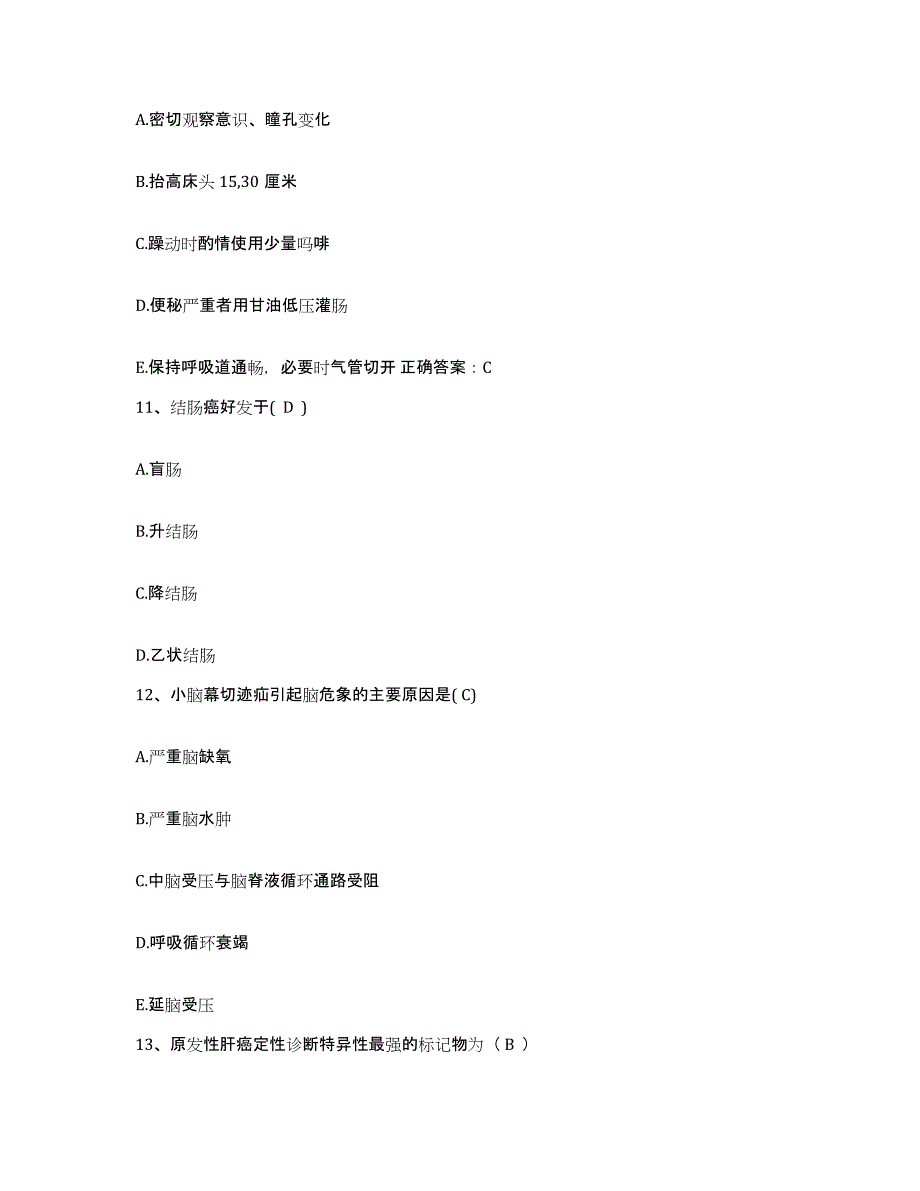 A.密切观察意识、瞳孔变化

B.抬高床头 15,30 厘米

C.躁动时酌情使用少量吗啡

D.便秘严重者用甘油低压灌肠

E.保持呼吸道通畅，必要时气管切开 正确答案：C

11、结肠癌好发于( D )

A.盲肠

B.升结肠

C.降结肠

D.乙状结肠

12、小脑幕切迹疝引起脑危象的主要原因是( C)

A.严重脑缺氧

B.严重脑水肿

C.中脑受压与脑脊液循环通路受阻

D.呼吸循环衰竭

E.延脑受压

13、原发性肝癌定性诊断特异性最强的标记物为（ B ）